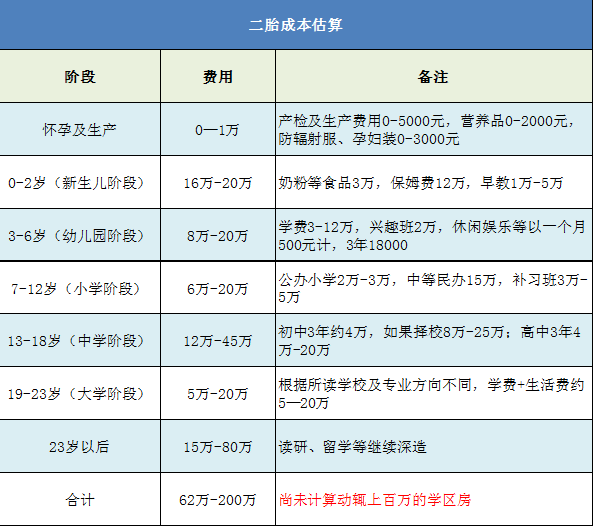 二胎成本估算

| 阶段 | 费用 | 备注 |
|---|---|---|
| 怀孕及生产 | 0—1万 | 产检及生产费用0-5000元，营养品0-2000元，防辐射服、孕妇装0-3000元 |
| 0-2岁（新生儿阶段） | 16万-20万 | 奶粉等食品3万，保姆费12万，早教1万-5万 |
| 3-6岁（幼儿园阶段） | 8万-20万 | 学费3-12万，兴趣班2万，休闲娱乐等以一个月500元计，3年18000 |
| 7-12岁（小学阶段） | 6万-20万 | 公办小学2万-3万，中等民办15万，补习班3万-5万 |
| 13-18岁（中学阶段） | 12万-45万 | 初中3年约4万，如果择校8万-25万；高中3年4万-20万 |
| 19-23岁（大学阶段） | 5万-20万 | 根据所读学校及专业方向不同，学费+生活费约5—20万 |
| 23岁以后 | 15万-80万 | 读研、留学等继续深造 |
| 合计 | 62万-200万 | 尚未计算动辄上百万的学区房 |